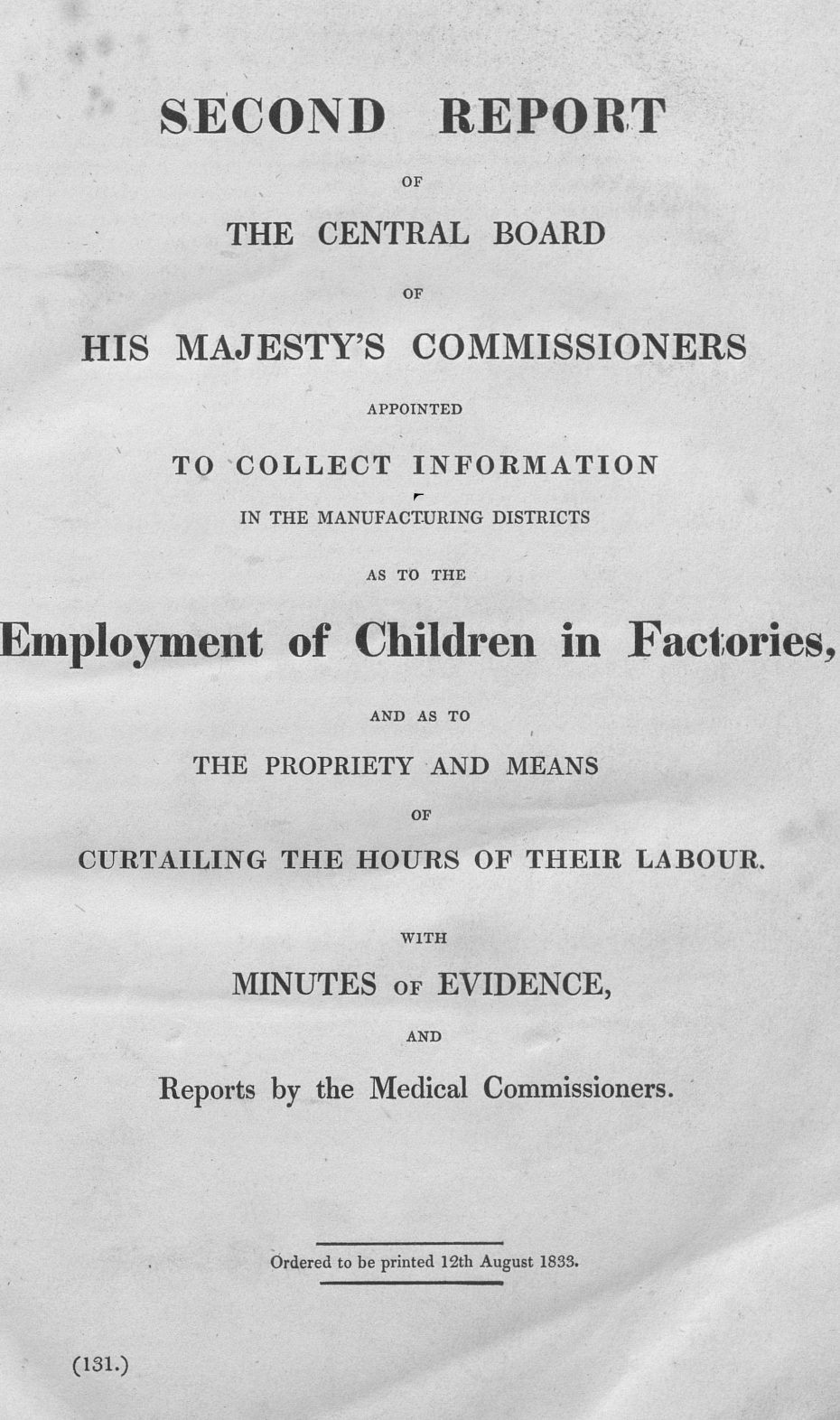 SECOND REPORT

OF

THE CENTRAL BOARD

OF

HIS MAJESTY'S COMMISSIONERS

APPOINTED

TO COLLECT INFORMATION

IN THE MANUFACTURING DISTRICTS

AS TO THE

Employment of Children in Factories,

AND AS TO

THE PROPRIETY AND MEANS

OF

CURTAILING THE HOURS OF THEIR LABOUR.

WITH

MINUTES OF EVIDENCE,

AND

Reports by the Medical Commissioners.

Ordered to be printed 12th August 1833.

(131.)